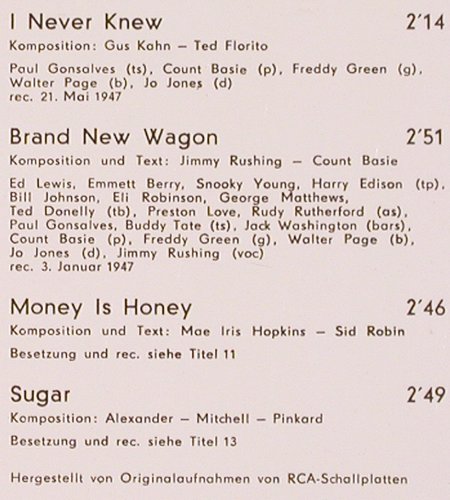 I Never Knew 2'14

Komposition: Gus Kahn – Ted Florito

Paul Gonsalves (ts), Count Basie (p), Freddy Green (g), Walter Page (b), Jo Jones (d)
rec. 21. Mai 1947

Brand New Wagon 2'51

Komposition und Text: Jimmy Rushing – Count Basie

Ed Lewis, Emmett Berry, Snooky Young, Harry Edison (tp), Bill Johnson, Eli Robinson, George Matthews, Ted Donelly (tb), Preston Love, Rudy Rutherford (as), Paul Gonsalves, Buddy Tate (ts), Jack Washington (bars), Count Basie (p), Freddy Green (g), Walter Page (b), Jo Jones (d), Jimmy Rushing (voc)
rec. 3. Januar 1947

Money Is Honey 2'46

Komposition und Text: Mae Iris Hopkins – Sid Robin

Besetzung und rec. siehe Titel 11

Sugar 2'49

Komposition: Alexander – Mitchell – Pinkard

Besetzung und rec. siehe Titel 13

Hergestellt von Originalaufnahmen von RCA-Schallplatten